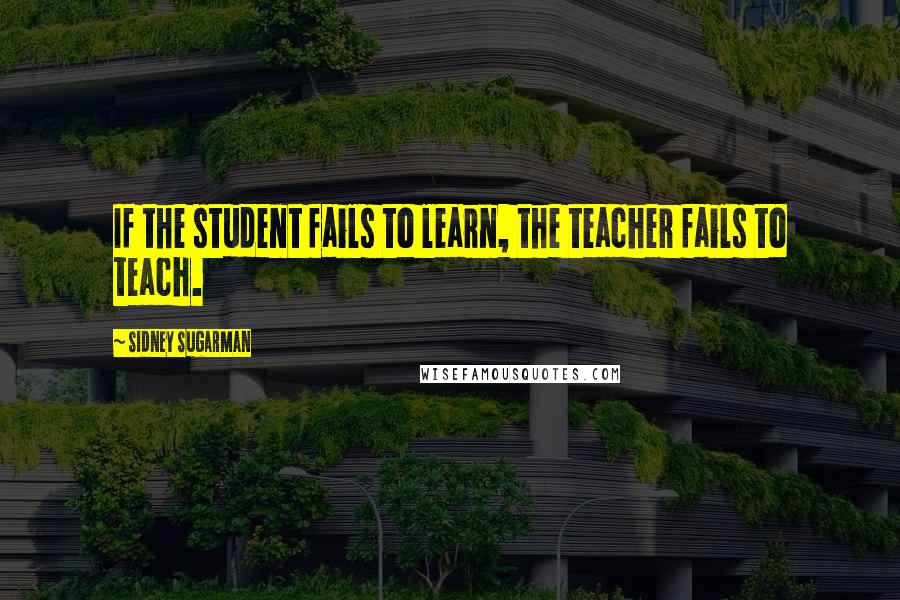 IF THE STUDENT FAILS TO LEARN, THE TEACHER FAILS TO TEACH.

~ SIDNEY SUGARMAN

WISEFAMOUSQUOTES.COM